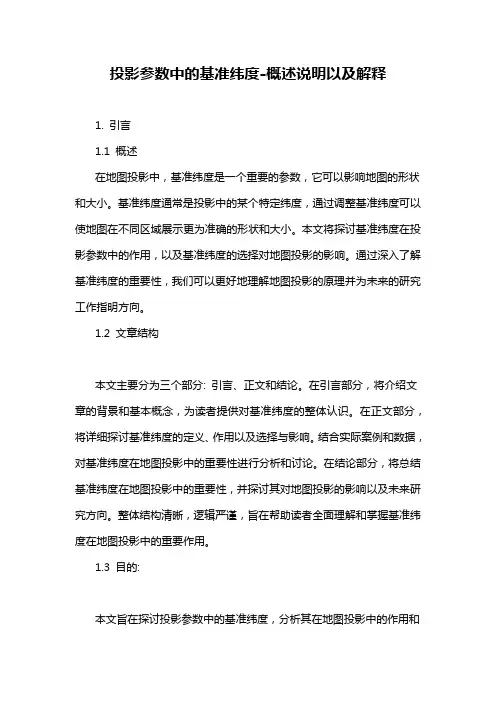 投影参数中的基准纬度-概述说明以及解释

1. 引言

1.1 概述

在地图投影中，基准纬度是一个重要的参数，它可以影响地图的形状和大小。基准纬度通常是投影中的某个特定纬度，通过调整基准纬度可以使地图在不同区域展示更为准确的形状和大小。本文将探讨基准纬度在投影参数中的作用，以及基准纬度的选择对地图投影的影响。通过深入了解基准纬度的重要性，我们可以更好地理解地图投影的原理并为未来的研究工作指明方向。

1.2 文章结构

本文主要分为三个部分：引言、正文和结论。在引言部分，将介绍文章的背景和基本概念，为读者提供对基准纬度的整体认识。在正文部分，将详细探讨基准纬度的定义、作用以及选择与影响。结合实际案例和数据，对基准纬度在地图投影中的重要性进行分析和讨论。在结论部分，将总结基准纬度在地图投影中的重要性，并探讨其对地图投影的影响以及未来研究方向。整体结构清晰，逻辑严谨，旨在帮助读者全面理解和掌握基准纬度在地图投影中的重要作用。

1.3 目的:

本文旨在探讨投影参数中的基准纬度，分析其在地图投影中的作用和